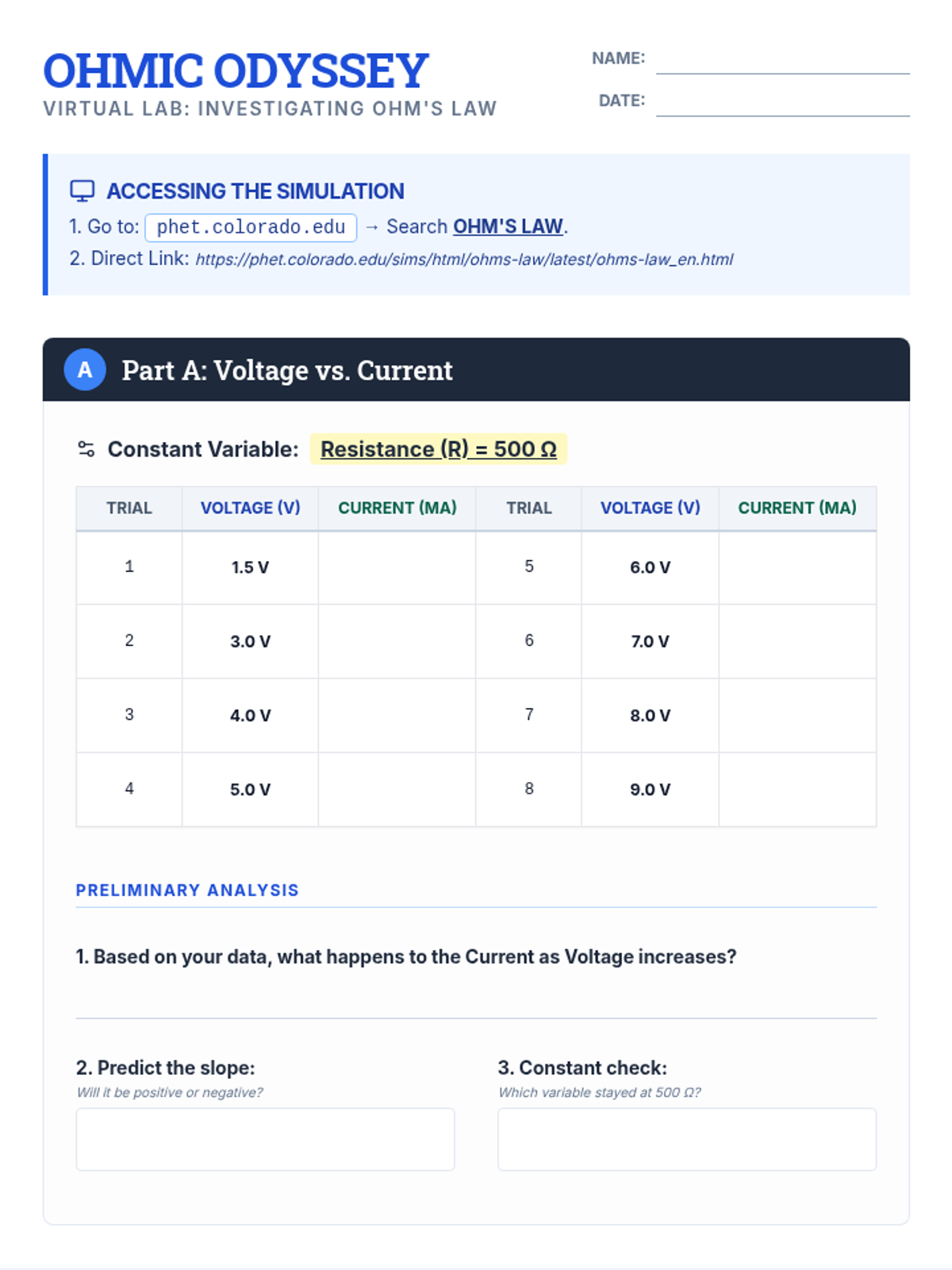 OHMIC ODYSSEY
VIRTUAL LAB: INVESTIGATING OHM'S LAW

NAME:
DATE:

ACCESSING THE SIMULATION
1. Go to: phet.colorado.edu → Search OHM'S LAW.
2. Direct Link: https://phet.colorado.edu/sims/html/ohms-law/latest/ohms-law_en.html

A Part A: Voltage vs. Current

Constant Variable: Resistance (R) = 500 Ω

| TRIAL | VOLTAGE (V) | CURRENT (MA) | TRIAL | VOLTAGE (V) | CURRENT (MA) |
|---|---|---|---|---|---|
| 1 | 1.5 V | | 5 | 6.0 V | |
| 2 | 3.0 V | | 6 | 7.0 V | |
| 3 | 4.0 V | | 7 | 8.0 V | |
| 4 | 5.0 V | | 8 | 9.0 V | |

PRELIMINARY ANALYSIS

1. Based on your data, what happens to the Current as Voltage increases?

2. Predict the slope:
Will it be positive or negative?

3. Constant check:
Which variable stayed at 500 Ω?